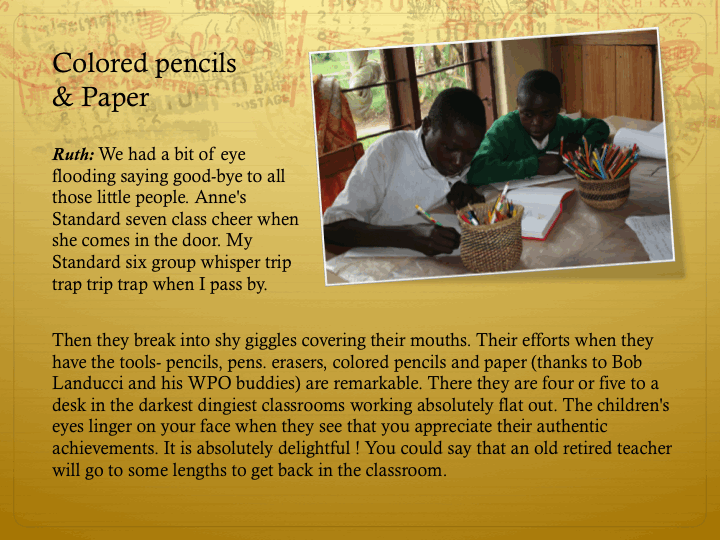 Colored pencils
& Paper

Ruth: We had a bit of eye flooding saying good-bye to all those little people. Anne's Standard seven class cheer when she comes in the door. My Standard six group whisper trip trap trip trap when I pass by.

Then they break into shy giggles covering their mouths. Their efforts when they have the tools- pencils, pens. erasers, colored pencils and paper (thanks to Bob Landucci and his WPO buddies) are remarkable. There they are four or five to a desk in the darkest dingiest classrooms working absolutely flat out. The children's eyes linger on your face when they see that you appreciate their authentic achievements. It is absolutely delightful ! You could say that an old retired teacher will go to some lengths to get back in the classroom.